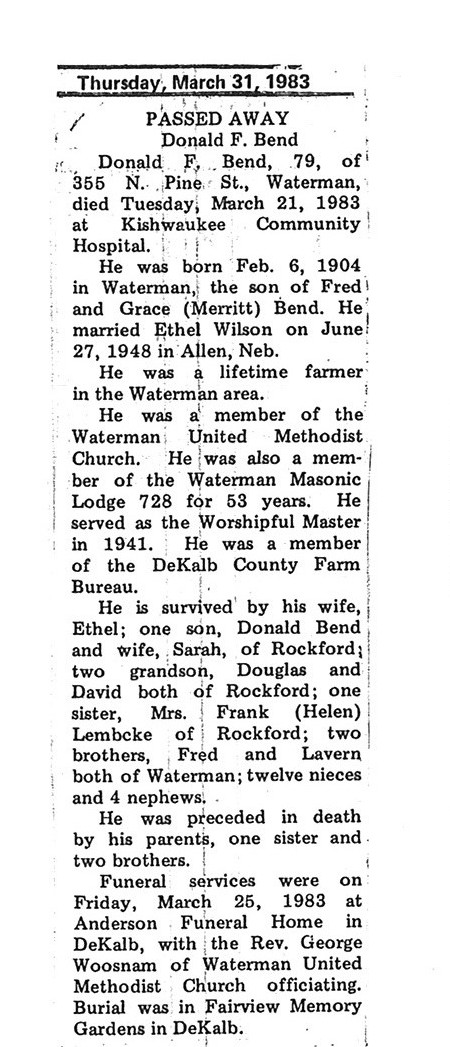 Thursday, March 31, 1983

PASSED AWAY
Donald F. Bend

Donald F. Bend, 79, of 355 N. Pine St., Waterman, died Tuesday, March 21, 1983 at Kishwaukee Community Hospital.

He was born Feb. 6, 1904 in Waterman, the son of Fred and Grace (Merritt) Bend. He married Ethel Wilson on June 27, 1948 in Allen, Neb.

He was a lifetime farmer in the Waterman area.

He was a member of the Waterman United Methodist Church. He was also a member of the Waterman Masonic Lodge 728 for 53 years. He served as the Worshipful Master in 1941. He was a member of the DeKalb County Farm Bureau.

He is survived by his wife, Ethel; one son, Donald Bend and wife, Sarah, of Rockford; two grandson, Douglas and David both of Rockford; one sister, Mrs. Frank (Helen) Lembcke of Rockford; two brothers, Fred and Lavern both of Waterman; twelve nieces and 4 nephews.

He was preceded in death by his parents, one sister and two brothers.

Funeral services were on Friday, March 25, 1983 at Anderson Funeral Home in DeKalb, with the Rev. George Woosnam of Waterman United Methodist Church officiating. Burial was in Fairview Memory Gardens in DeKalb.